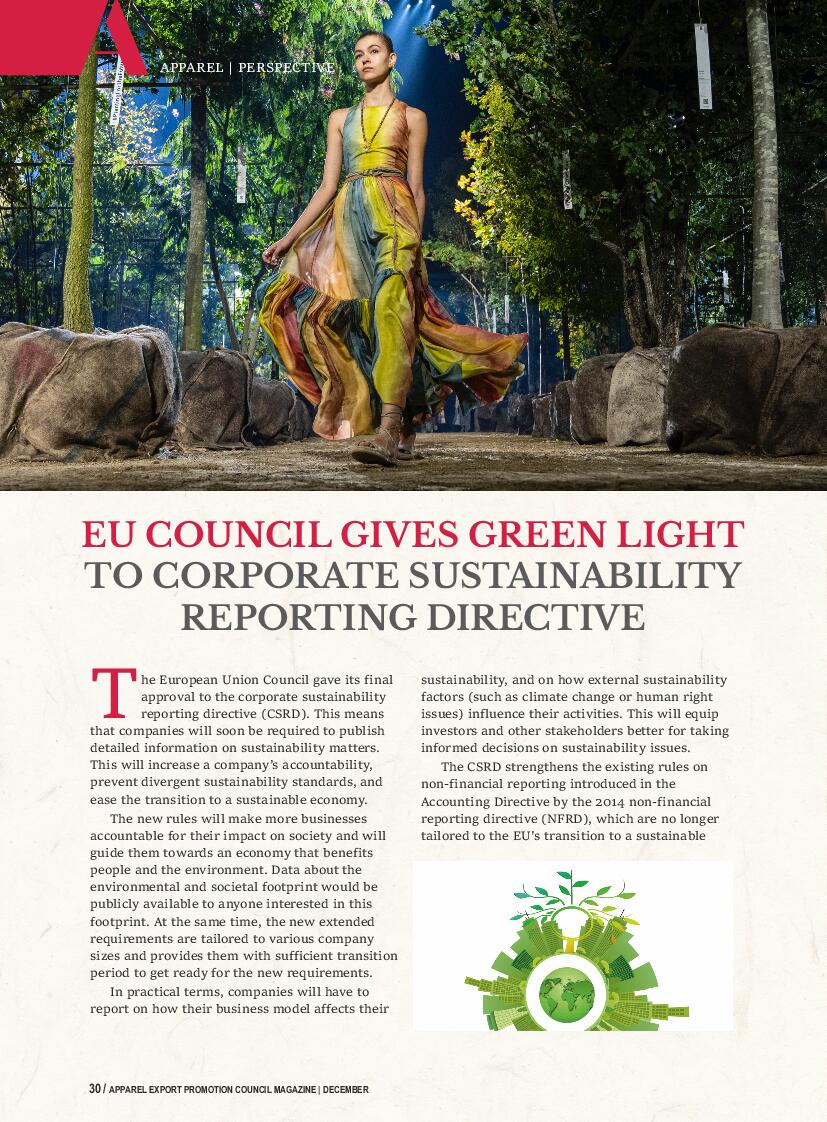 APPAREL | PERSPECTIVE

EU COUNCIL GIVES GREEN LIGHT TO CORPORATE SUSTAINABILITY REPORTING DIRECTIVE

The European Union Council gave its final approval to the corporate sustainability reporting directive (CSRD). This means that companies will soon be required to publish detailed information on sustainability matters. This will increase a company's accountability, prevent divergent sustainability standards, and ease the transition to a sustainable economy.

The new rules will make more businesses accountable for their impact on society and will guide them towards an economy that benefits people and the environment. Data about the environmental and societal footprint would be publicly available to anyone interested in this footprint. At the same time, the new extended requirements are tailored to various company sizes and provides them with sufficient transition period to get ready for the new requirements.

In practical terms, companies will have to report on how their business model affects their sustainability, and on how external sustainability factors (such as climate change or human right issues) influence their activities. This will equip investors and other stakeholders better for taking informed decisions on sustainability issues.

The CSRD strengthens the existing rules on non-financial reporting introduced in the Accounting Directive by the 2014 non-financial reporting directive (NFRD), which are no longer tailored to the EU's transition to a sustainable

30 / APPAREL EXPORT PROMOTION COUNCIL MAGAZINE | DECEMBER